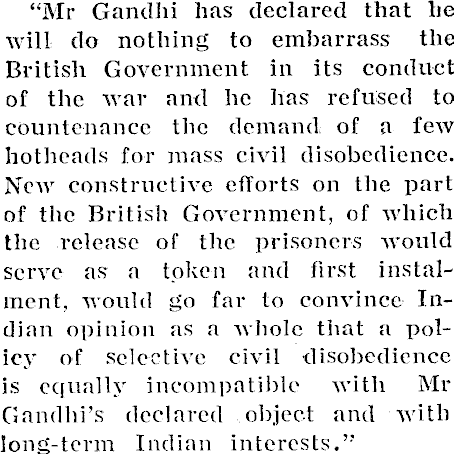 "Mr Gandhi has declared that he will do nothing to embarrass the British Government in its conduct of the war and he has refused to countenance the demand of a few hotheads for mass civil disobedience. New constructive efforts on the part of the British Government, of which the release of the prisoners would serve as a token and first instalment, would go far to convince Indian opinion as a whole that a policy of selective civil disobedience is equally incompatible with Mr Gandhi's declared object and with long-term Indian interests."